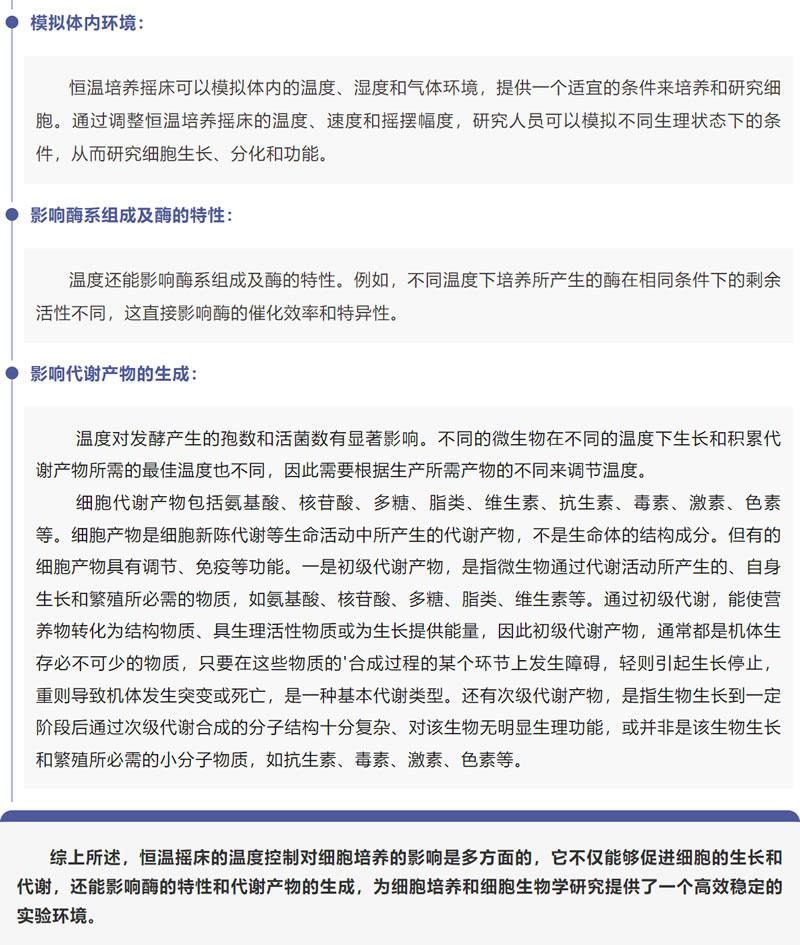 模拟体内环境：

恒温培养摇床可以模拟体内的温度、湿度和气体环境，提供一个适宜的条件来培养和研究细胞。通过调整恒温培养摇床的温度、速度和摇摆幅度，研究人员可以模拟不同生理状态下的条件，从而研究细胞生长、分化和功能。

影响酶系组成及酶的特性：

温度还能影响酶系组成及酶的特性。例如，不同温度下培养所产生的酶在相同条件下的剩余活性不同，这直接影响酶的催化效率和特异性。

影响代谢产物的生成：

温度对发酵产生的孢数和活菌数有显著影响。不同的微生物在不同的温度下生长和积累代谢产物所需的最佳温度也不同，因此需要根据生产所需产物的不同来调节温度。

细胞代谢产物包括氨基酸、核苷酸、多糖、脂类、维生素、抗生素、毒素、激素、色素等。细胞产物是细胞新陈代谢等生命活动中所产生的代谢产物，不是生命体的结构成分。但有的细胞产物具有调节、免疫等功能。一是初级代谢产物，是指微生物通过代谢活动所产生的、自身生长和繁殖所必需的物质，如氨基酸、核苷酸、多糖、脂类、维生素等。通过初级代谢，能使营养物转化为结构物质、具生理活性物质或为生长提供能量，因此初级代谢产物，通常都是机体生存必不可少的物质，只要在这些物质的'合成过程的某个环节上发生障碍，轻则引起生长停止，重则导致机体发生突变或死亡，是一种基本代谢类型。还有次级代谢产物，是指生物生长到一定阶段后通过次级代谢合成的分子结构十分复杂、对该生物无明显生理功能，或并非是该生物生长和繁殖所必需的小分子物质，如抗生素、毒素、激素、色素等。

综上所述，恒温摇床的温度控制对细胞培养的影响是多方面的，它不仅能够促进细胞的生长和代谢，还能影响酶的特性和代谢产物的生成，为细胞培养和细胞生物学研究提供了一个高效稳定的实验环境。